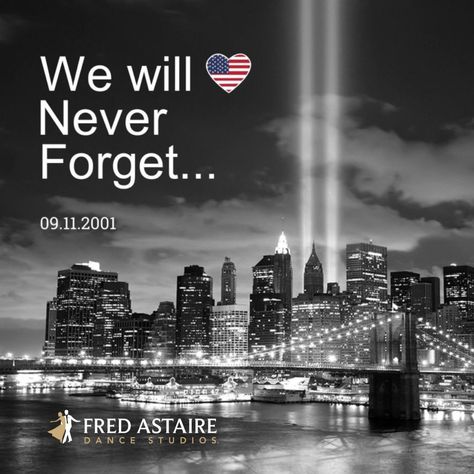 We will
Never
Forget...

09.11.2001

FRED ASTAIRE
DANCE STUDIOS